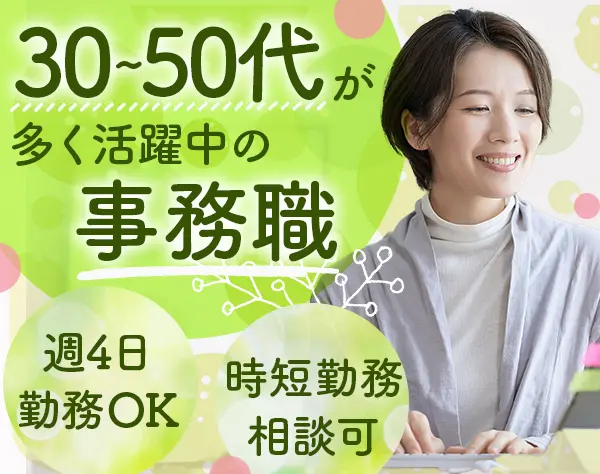 30~50代が
多く活躍中の
事務職

週4日
勤務OK

時短勤務
相談可